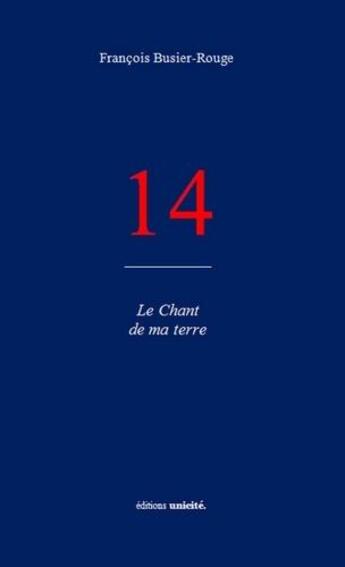 François Busier-Rouge

14

Le Chant
de ma terre

éditions unicité.